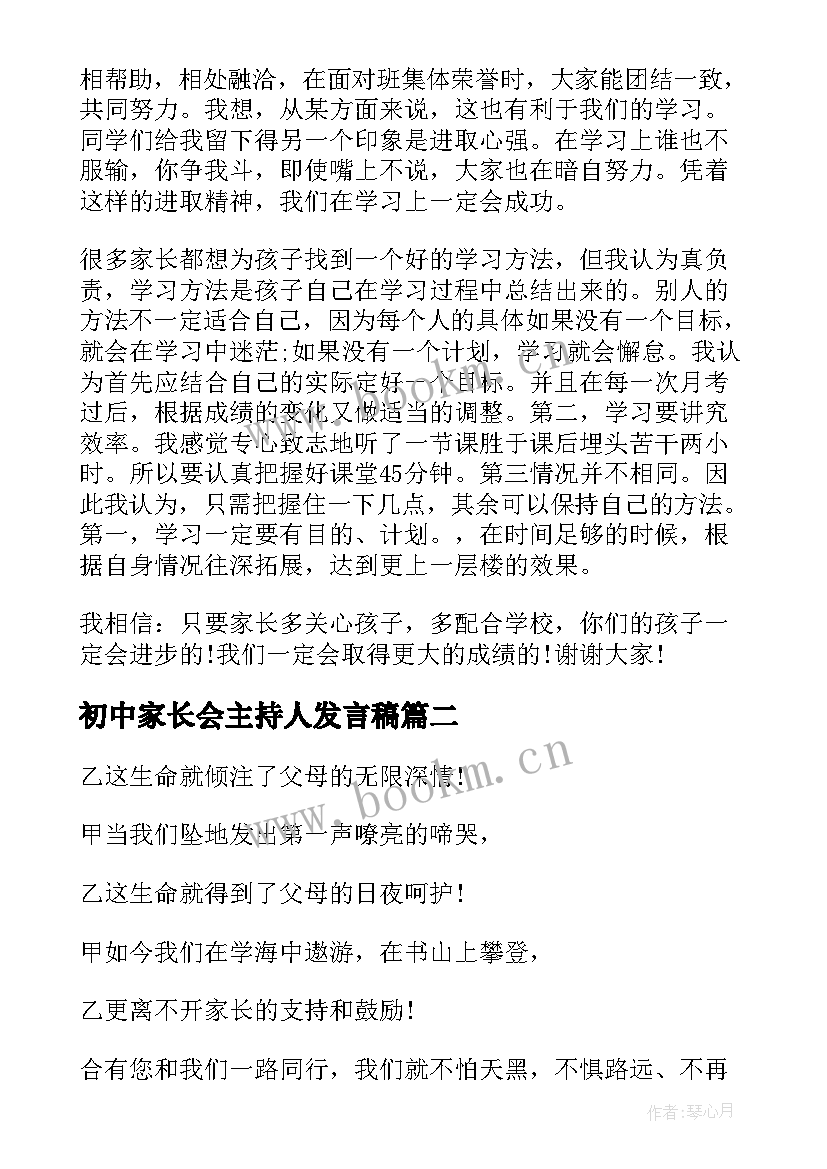 相帮助，相处融洽，在面对班集体荣誉时，大家能团结一致，共同努力。我想，从某方面来说，这也有利于我们的学习。同学们给我留下得另一个印象是进取心强。在学习上谁也不服输，你争我斗，即使嘴上不说，大家也在暗自努力。凭着这样的进取精神，我们在学习上一定会成功。

很多家长都想为孩子找到一个好的学习方法，但我认为真负责，学习方法是孩子自己在学习过程中总结出来的。别人的方法不一定适合自己，因为每个人的具体如果没有一个目标，就会在学习中迷茫;如果没有一个计划，学习就会懈怠。我认为首先应结合自己的实际定好一个目标。并且在每一次月考过后，根据成绩的变化又做适当的调整。第二，学习要讲究效率。我感觉专心致志地听了一节课胜于课后埋头苦干两小时。所以要认真把握好课堂45分钟。第三情况并不相同。因此我认为，只需把握住一下几点，其余可以保持自己的方法。第一，学习一定要有目的、计划。，在时间足够的时候，根据自身情况往深拓展，达到更上一层楼的效果。

我相信：只要家长多关心孩子，多配合学校，你们的孩子一定会进步的!我们一定会取得更大的成绩的!谢谢大家!

初中家长会主持人发言稿篇二

乙这生命就倾注了父母的无限深情!

甲当我们坠地发出第一声嘹亮的啼哭，

乙这生命就得到了父母的日夜呵护!

甲如今我们在学海中遨游，在书山上攀登，

乙更离不开家长的支持和鼓励!

合有您和我们一路同行，我们就不怕天黑，不惧路远、不再

www.bookm.cn

作者：琴心月